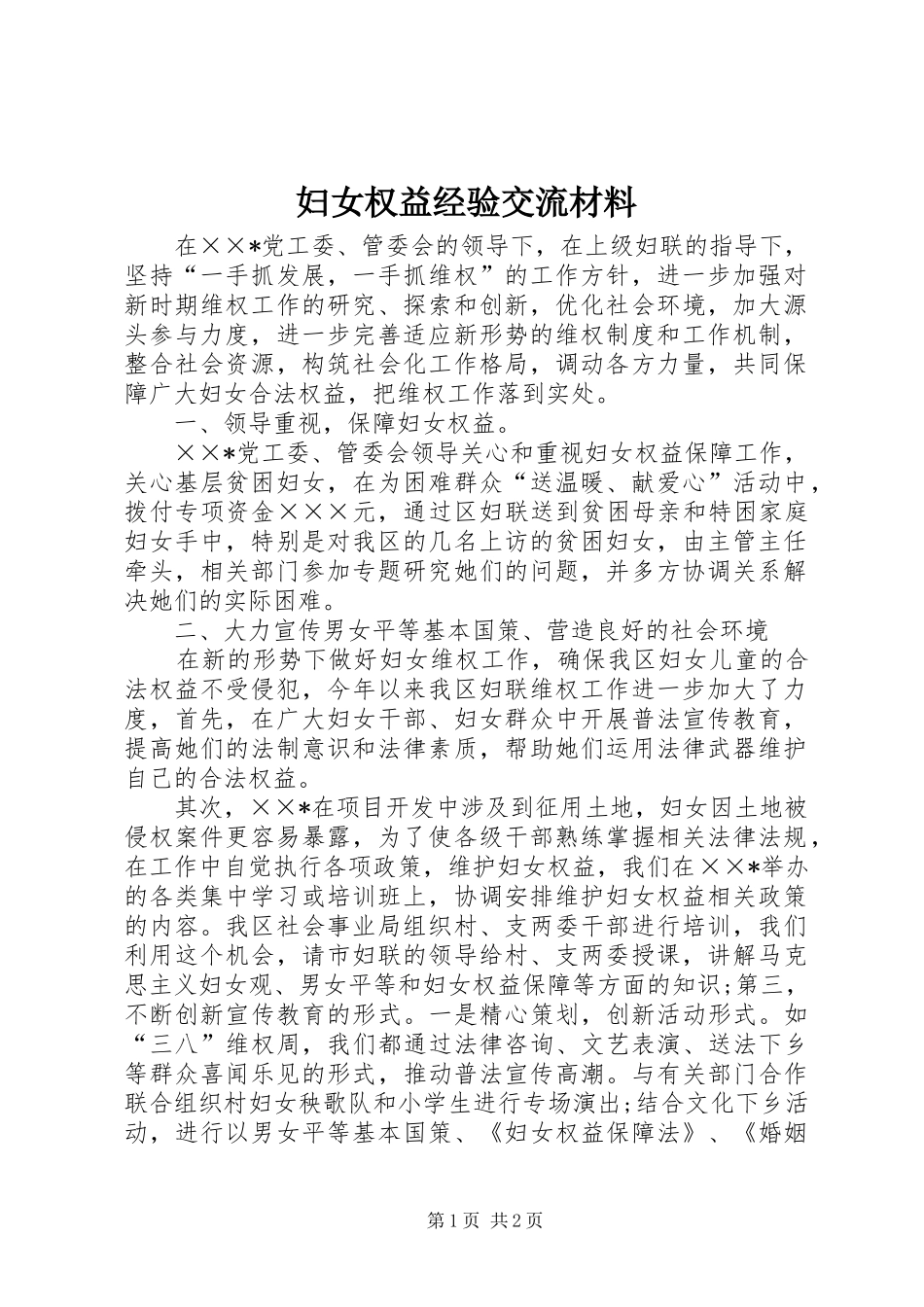 妇女权益经验交流材料

在××*党工委、管委会的领导下，在上级妇联的指导下，坚持“一手抓发展，一手抓维权”的工作方针，进一步加强对新时期维权工作的研究、探索和创新，优化社会环境，加大源头参与力度，进一步完善适应新形势的维权制度和工作机制，整合社会资源，构筑社会化工作格局，调动各方力量，共同保障广大妇女合法权益，把维权工作落到实处。

一、领导重视，保障妇女权益。

××*党工委、管委会领导关心和重视妇女权益保障工作，关心基层贫困妇女，在为困难群众“送温暖、献爱心”活动中，拨付专项资金×××元，通过区妇联送到贫困母亲和特困家庭妇女手中，特别是对我区的几名上访的贫困妇女，由主管主任牵头，相关部门参加专题研究她们的问题，并多方协调关系解决她们的实际困难。

二、大力宣传男女平等基本国策、营造良好的社会环境

在新的形势下做好妇女维权工作，确保我区妇女儿童的合法权益不受侵犯，今年以来我区妇联维权工作进一步加大了力度，首先，在广大妇女干部、妇女群众中开展普法宣传教育，提高她们的法制意识和法律素质，帮助她们运用法律武器维护自己的合法权益。

其次，××*在项目开发中涉及到征用土地，妇女因土地被侵权案件更容易暴露，为了使各级干部熟练掌握相关法律法规，在工作中自觉执行各项政策，维护妇女权益，我们在××*举办的各类集中学习或培训班上，协调安排维护妇女权益相关政策的内容。我区社会事业局组织村、支两委干部进行培训，我们利用这个机会，请市妇联的领导给村、支两委授课，讲解马克思主义妇女观、男女平等和妇女权益保障等方面的知识;第三，不断创新宣传教育的形式。一是精心策划，创新活动形式。如“三八”维权周，我们都通过法律咨询、文艺表演、送法下乡等群众喜闻乐见的形式，推动普法宣传高潮。与有关部门合作联合组织村妇女秧歌队和小学生进行专场演出;结合文化下乡活动，进行以男女平等基本国策、《妇女权益保障法》、《婚姻

第1页 共2页